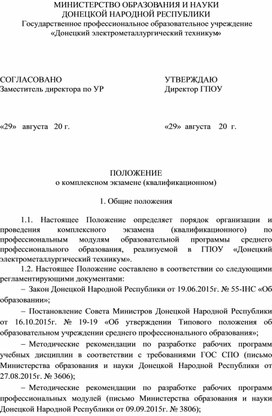 МИНИСТЕРСТВО ОБРАЗОВАНИЯ И НАУКИ
ДОНЕЦКОЙ НАРОДНОЙ РЕСПУБЛИКИ
Государственное профессиональное образовательное учреждение
«Донецкий электрометаллургический техникум»

СОГЛАСОВАНО
Заместитель директора по УР

«29» августа 20 г.

УТВЕРЖДАЮ
Директор ГПОУ

«29» августа 20 г.

ПОЛОЖЕНИЕ
о комплексном экзамене (квалификационном)

1. Общие положения

1.1. Настоящее Положение определяет порядок организации и проведения комплексного экзамена (квалификационного) по профессиональным модулям образовательной программы среднего профессионального образования, реализуемой в ГПОУ «Донецкий электрометаллургический техникум».

1.2. Настоящее Положение составлено в соответствии со следующими регламентирующими документами:

– Закон Донецкой Народной Республики от 19.06.2015г. № 55-IНС «Об образовании»;

– Постановление Совета Министров Донецкой Народной Республики от 16.10.2015г. № 19-19 «Об утверждении Типового положения об образовательном учреждении среднего профессионального образования»;

– Методические рекомендации по разработке рабочих программ учебных дисциплин в соответствии с требованиями ГОС СПО (письмо Министерства образования и науки Донецкой Народной Республики от 27.08.2015г. № 3606);

– Методические рекомендации по разработке рабочих программ профессиональных модулей (письмо Министерства образования и науки Донецкой Народной Республики от 09.09.2015г. № 3806);